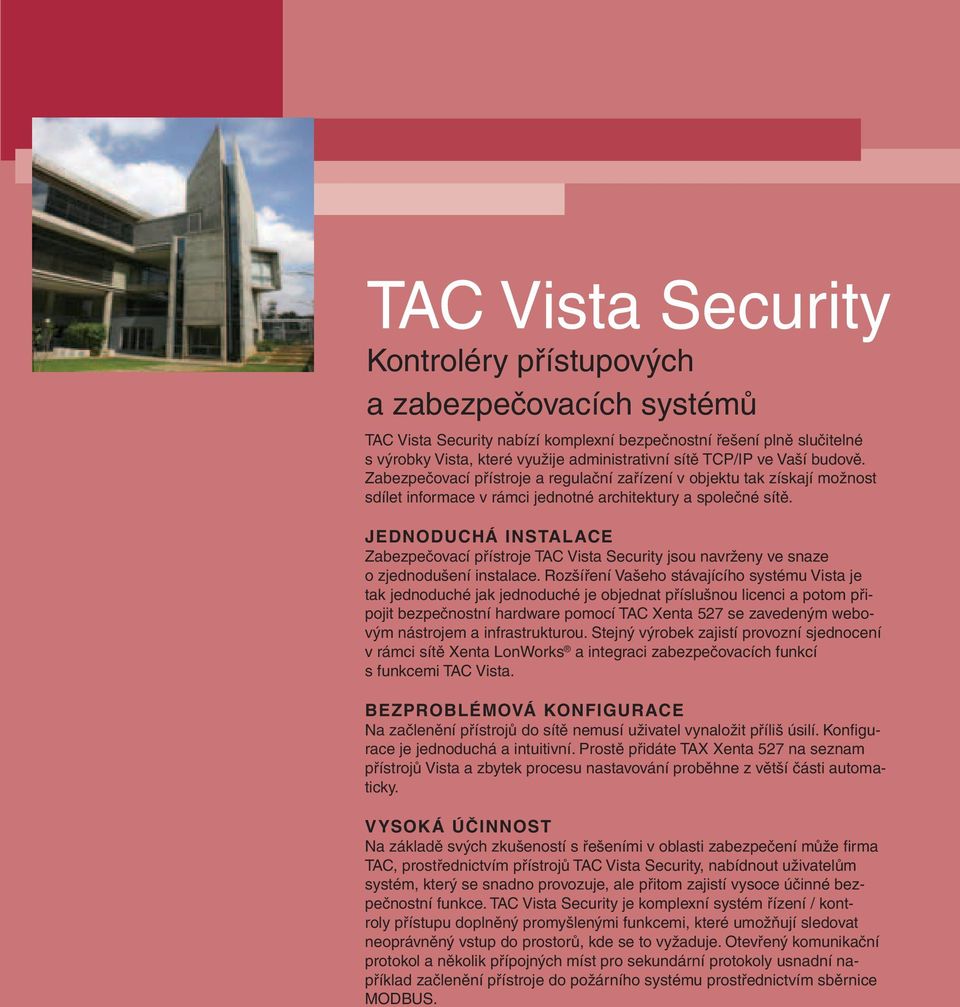 TAC Vista Security

Kontroléry přístupových a zabezpečovacích systémů

TAC Vista Security nabízí komplexní bezpečnostní řešení plně slučitelné s výrobky Vista, které využije administrativní sítě TCP/IP ve Vaší budově. Zabezpečovací přístroje a regulační zařízení v objektu tak získají možnost sdílet informace v rámci jednotné architektury a společné sítě.

JEDNODUCHÁ INSTALACE
Zabezpečovací přístroje TAC Vista Security jsou navrženy ve snaze o zjednodušení instalace. Rozšíření Vašeho stávajícího systému Vista je tak jednoduché jak jednoduché je objednat příslušnou licenci a potom připojit bezpečnostní hardware pomocí TAC Xenta 527 se zavedeným webovým nástrojem a infrastrukturou. Stejný výrobek zajistí provozní sjednocení v rámci sítě Xenta LonWorks® a integraci zabezpečovacích funkcí s funkcemi TAC Vista.

BEZPROBLÉMOVÁ KONFIGURACE
Na začlenění přístrojů do sítě nemusí uživatel vynaložit příliš úsilí. Konfigurace je jednoduchá a intuitivní. Prostě přidáte TAX Xenta 527 na seznam přístrojů Vista a zbytek procesu nastavování proběhne z větší části automaticky.

VYSOKÁ ÚČINNOST
Na základě svých zkušeností s řešeními v oblasti zabezpečení může firma TAC, prostřednictvím přístrojů TAC Vista Security, nabídnout uživatelům systém, který se snadno provozuje, ale přitom zajistí vysoce účinné bezpečnostní funkce. TAC Vista Security je komplexní systém řízení / kontroly přístupu doplněný promyšlenými funkcemi, které umožňují sledovat neoprávněný vstup do prostorů, kde se to vyžaduje. Otevřený komunikační protokol a několik přípojných míst pro sekundární protokoly usnadní například začlenění přístroje do požárního systému prostřednictvím sběrnice MODBUS.